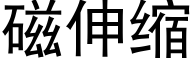 磁伸缩